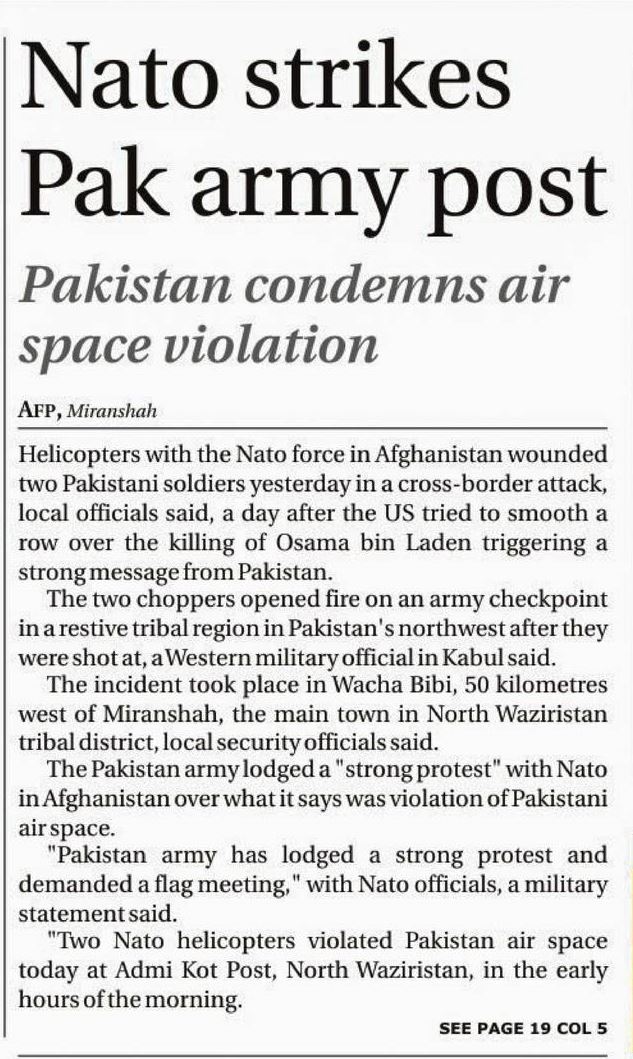 Nato strikes Pak army post

Pakistan condemns air space violation

AFP, Miranshah

Helicopters with the Nato force in Afghanistan wounded two Pakistani soldiers yesterday in a cross-border attack, local officials said, a day after the US tried to smooth a row over the killing of Osama bin Laden triggering a strong message from Pakistan.

The two choppers opened fire on an army checkpoint in a restive tribal region in Pakistan's northwest after they were shot at, a Western military official in Kabul said.

The incident took place in Wacha Bibi, 50 kilometres west of Miranshah, the main town in North Waziristan tribal district, local security officials said.

The Pakistan army lodged a "strong protest" with Nato in Afghanistan over what it says was violation of Pakistani air space.

"Pakistan army has lodged a strong protest and demanded a flag meeting," with Nato officials, a military statement said.

"Two Nato helicopters violated Pakistan air space today at Admi Kot Post, North Waziristan, in the early hours of the morning.

SEE PAGE 19 COL 5